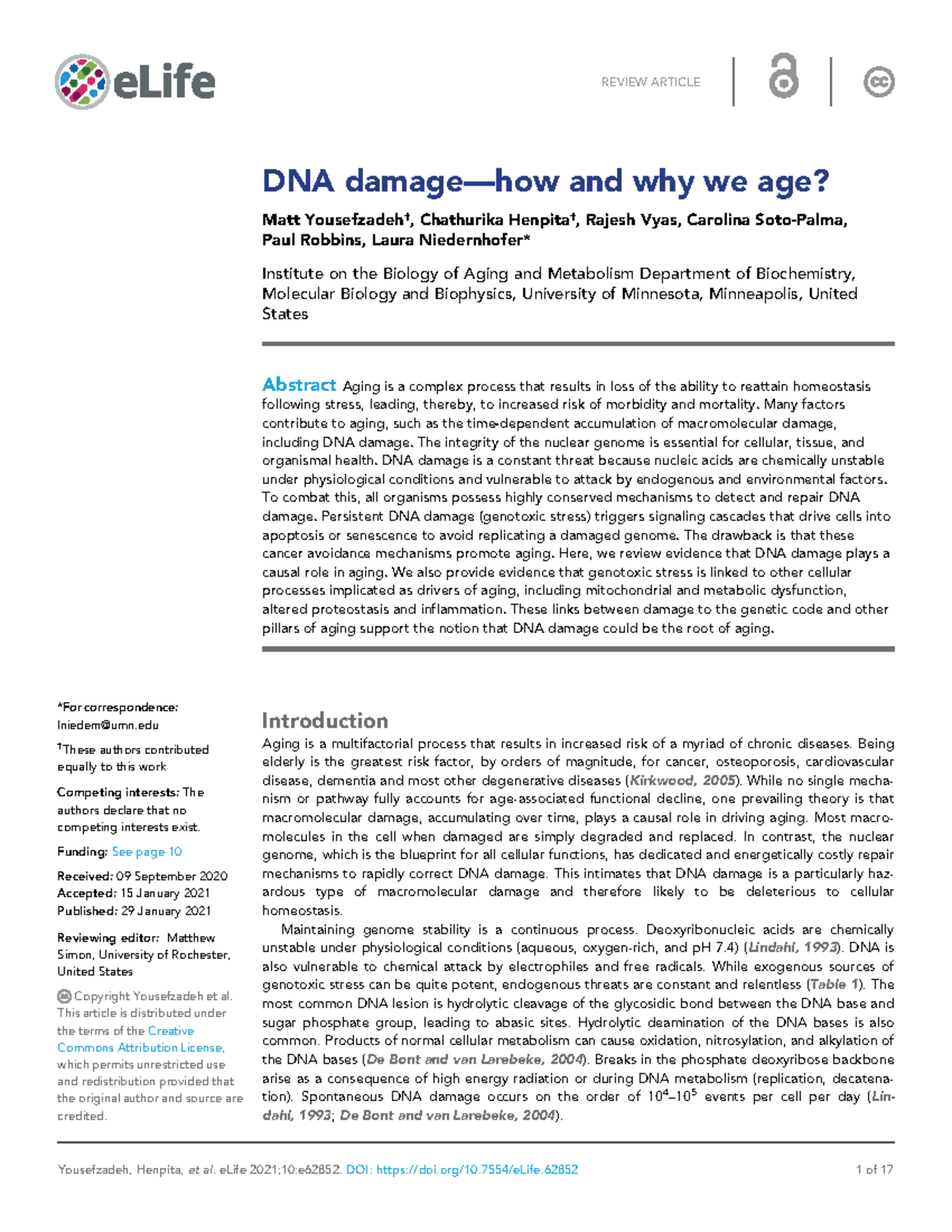 eLife

REVIEW ARTICLE

DNA damage—how and why we age?

Matt Yousefzadeh$^{†}$, Chathurika Henpita$^{†}$, Rajesh Vyas, Carolina Soto-Palma, Paul Robbins, Laura Niedernhofer*

Institute on the Biology of Aging and Metabolism Department of Biochemistry, Molecular Biology and Biophysics, University of Minnesota, Minneapolis, United States

Abstract Aging is a complex process that results in loss of the ability to reattain homeostasis following stress, leading, thereby, to increased risk of morbidity and mortality. Many factors contribute to aging, such as the time-dependent accumulation of macromolecular damage, including DNA damage. The integrity of the nuclear genome is essential for cellular, tissue, and organismal health. DNA damage is a constant threat because nucleic acids are chemically unstable under physiological conditions and vulnerable to attack by endogenous and environmental factors. To combat this, all organisms possess highly conserved mechanisms to detect and repair DNA damage. Persistent DNA damage (genotoxic stress) triggers signaling cascades that drive cells into apoptosis or senescence to avoid replicating a damaged genome. The drawback is that these cancer avoidance mechanisms promote aging. Here, we review evidence that DNA damage plays a causal role in aging. We also provide evidence that genotoxic stress is linked to other cellular processes implicated as drivers of aging, including mitochondrial and metabolic dysfunction, altered proteostasis and inflammation. These links between damage to the genetic code and other pillars of aging support the notion that DNA damage could be the root of aging.

*For correspondence:
lniedern@umn.edu

$^{†}$These authors contributed equally to this work

Competing interests: The authors declare that no competing interests exist.

Funding: See page 10

Received: 09 September 2020
Accepted: 15 January 2021
Published: 29 January 2021

Reviewing editor: Matthew Simon, University of Rochester, United States

Copyright Yousefzadeh et al. This article is distributed under the terms of the Creative Commons Attribution License, which permits unrestricted use and redistribution provided that the original author and source are credited.

Introduction

Aging is a multifactorial process that results in increased risk of a myriad of chronic diseases. Being elderly is the greatest risk factor, by orders of magnitude, for cancer, osteoporosis, cardiovascular disease, dementia and most other degenerative diseases (Kirkwood, 2005). While no single mechanism or pathway fully accounts for age-associated functional decline, one prevailing theory is that macromolecular damage, accumulating over time, plays a causal role in driving aging. Most macromolecules in the cell when damaged are simply degraded and replaced. In contrast, the nuclear genome, which is the blueprint for all cellular functions, has dedicated and energetically costly repair mechanisms to rapidly correct DNA damage. This intimates that DNA damage is a particularly hazardous type of macromolecular damage and therefore likely to be deleterious to cellular homeostasis.

Maintaining genome stability is a continuous process. Deoxyribonucleic acids are chemically unstable under physiological conditions (aqueous, oxygen-rich, and pH 7.4) (Lindahl, 1993). DNA is also vulnerable to chemical attack by electrophiles and free radicals. While exogenous sources of genotoxic stress can be quite potent, endogenous threats are constant and relentless (Table 1). The most common DNA lesion is hydrolytic cleavage of the glycosidic bond between the DNA base and sugar phosphate group, leading to abasic sites. Hydrolytic deamination of the DNA bases is also common. Products of normal cellular metabolism can cause oxidation, nitrosylation, and alkylation of the DNA bases (De Bont and van Larebeke, 2004). Breaks in the phosphate deoxyribose backbone arise as a consequence of high energy radiation or during DNA metabolism (replication, decatenation). Spontaneous DNA damage occurs on the order of $10^4$–$10^5$ events per cell per day (Lindahl, 1993; De Bont and van Larebeke, 2004).

Yousefzadeh, Henpita, et al. eLife 2021;10:e62852. DOI: https://doi.org/10.7554/eLife.62852 1 of 17